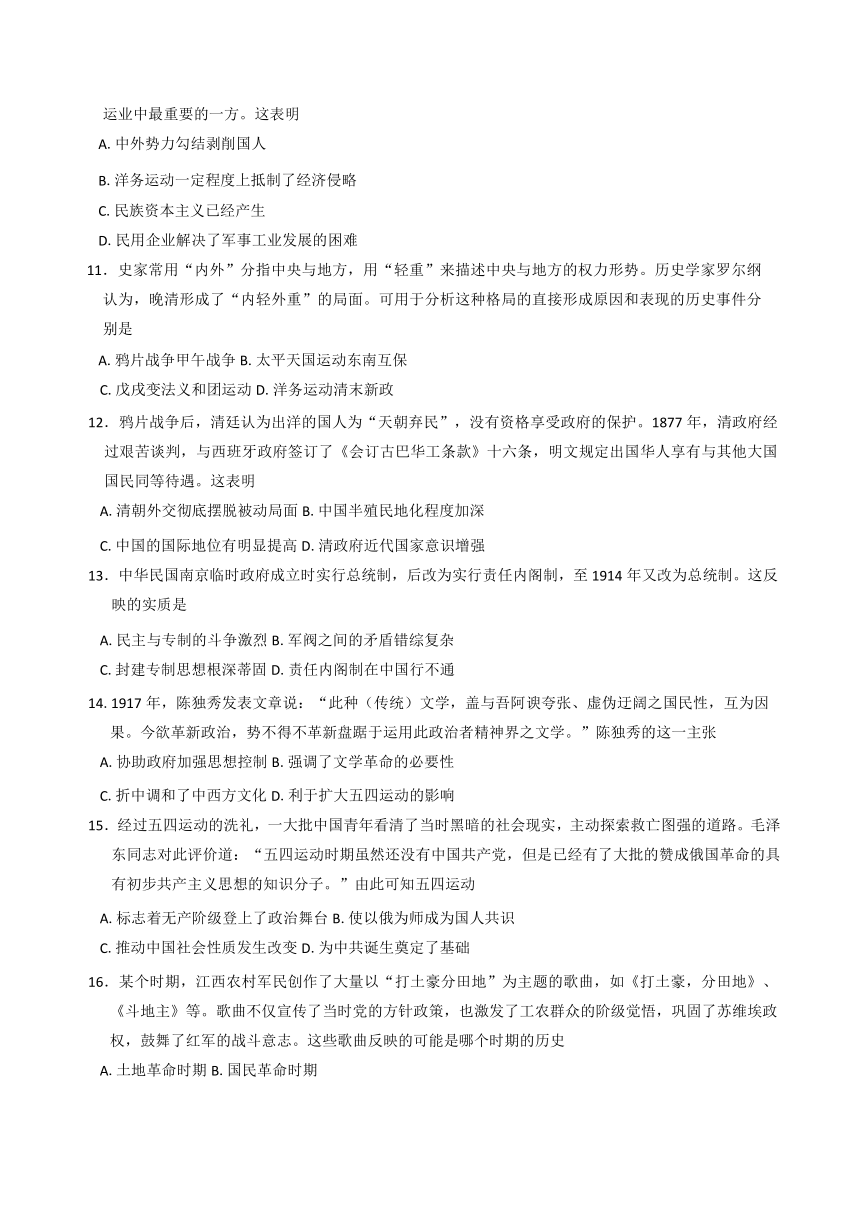 运业中最重要的一方。这表明

A. 中外势力勾结剥削国人

B. 洋务运动一定程度上抵制了经济侵略

C. 民族资本主义已经产生

D. 民用企业解决了军事工业发展的困难

11．史家常用“内外”分指中央与地方，用“轻重”来描述中央与地方的权力形势。历史学家罗尔纲认为，晚清形成了“内轻外重”的局面。可用于分析这种格局的直接形成原因和表现的历史事件分别是

A. 鸦片战争甲午战争 B. 太平天国运动东南互保

C. 戊戌变法义和团运动 D. 洋务运动清末新政

12．鸦片战争后，清廷认为出洋的国人为“天朝弃民”，没有资格享受政府的保护。1877 年，清政府经过艰苦谈判，与西班牙政府签订了《会订古巴华工条款》十六条，明文规定出国华人享有与其他大国国民同等待遇。这表明

A. 清朝外交彻底摆脱被动局面 B. 中国半殖民地化程度加深

C. 中国的国际地位有明显提高 D. 清政府近代国家意识增强

13．中华民国南京临时政府成立时实行总统制，后改为实行责任内阁制，至 1914 年又改为总统制。这反映的实质是

A. 民主与专制的斗争激烈 B. 军阀之间的矛盾错综复杂

C. 封建专制思想根深蒂固 D. 责任内阁制在中国行不通

14. 1917 年，陈独秀发表文章说：“此种（传统）文学，盖与吾阿谀夸张、虚伪迂阔之国民性，互为因果。今欲革新政治，势不得不革新盘踞于运用此政治者精神界之文学。”陈独秀的这一主张

A. 协助政府加强思想控制 B. 强调了文学革命的必要性

C. 折中调和了中西方文化 D. 利于扩大五四运动的影响

15．经过五四运动的洗礼，一大批中国青年看清了当时黑暗的社会现实，主动探索救亡图强的道路。毛泽东同志对此评价道：“五四运动时期虽然还没有中国共产党，但是已经有了大批的赞成俄国革命的具有初步共产主义思想的知识分子。”由此可知五四运动

A. 标志着无产阶级登上了政治舞台 B. 使以俄为师成为国人共识

C. 推动中国社会性质发生改变 D. 为中共诞生奠定了基础

16．某个时期，江西农村军民创作了大量以“打土豪分田地”为主题的歌曲，如《打土豪，分田地》、《斗地主》等。歌曲不仅宣传了当时党的方针政策，也激发了工农群众的阶级觉悟，巩固了苏维埃政权，鼓舞了红军的战斗意志。这些歌曲反映的可能是哪个时期的历史

A. 土地革命时期 B. 国民革命时期